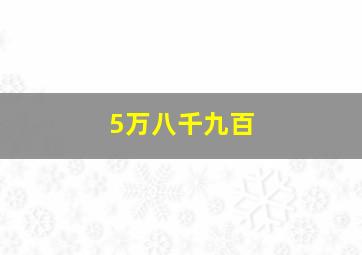 5万八千九百